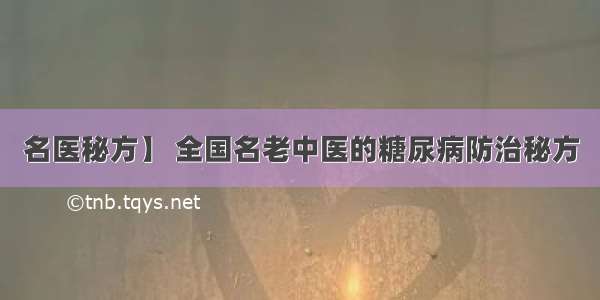 名医秘方】 全国名老中医的糖尿病防治秘方

©tnb.tqys.net